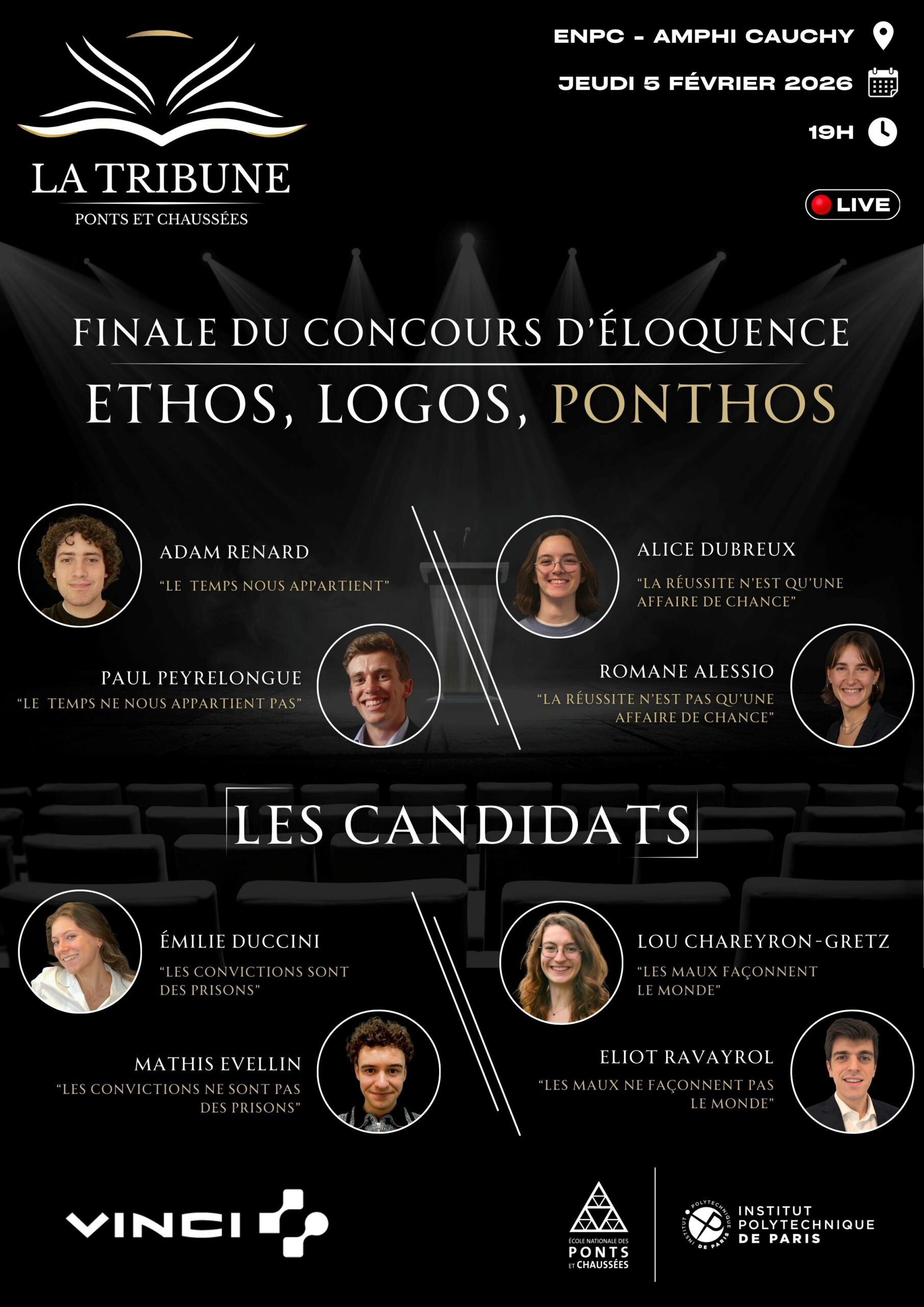 LA TRIBUNE
PONTS ET CHAUSSÉES

ENPC - AMPHI CAUCHY
JEUDI 5 FÉVRIER 2026
19H

LIVE

FINALE DU CONCOURS D'ÉLOQUENCE
ETHOS, LOGOS, PONTHOS

ADAM RENARD
"LE TEMPS NOUS APPARTIENT"

PAUL PEYRELONGUE
"LE TEMPS NE NOUS APPARTIENT PAS"

ALICE DUBREUX
"LA RÉUSSITE N'EST QU'UNE AFFAIRE DE CHANCE"

ROMANE ALESSIO
"LA RÉUSSITE N'EST PAS QU'UNE AFFAIRE DE CHANCE"

LES CANDIDATS

ÉMILIE DUCCINI
"LES CONVICTIONS SONT DES PRISONS"

MATHIS EVELLIN
"LES CONVICTIONS NE SONT PAS DES PRISONS"

LOU CHAREYRON-GRETZ
"LES MAUX FAÇONNENT LE MONDE"

ELIOT RAVAYROL
"LES MAUX NE FAÇONNENT PAS LE MONDE"

VINCI

ÉCOLE NATIONALE DES PONTS ET CHAUSSÉES

INSTITUT POLYTECHNIQUE DE PARIS